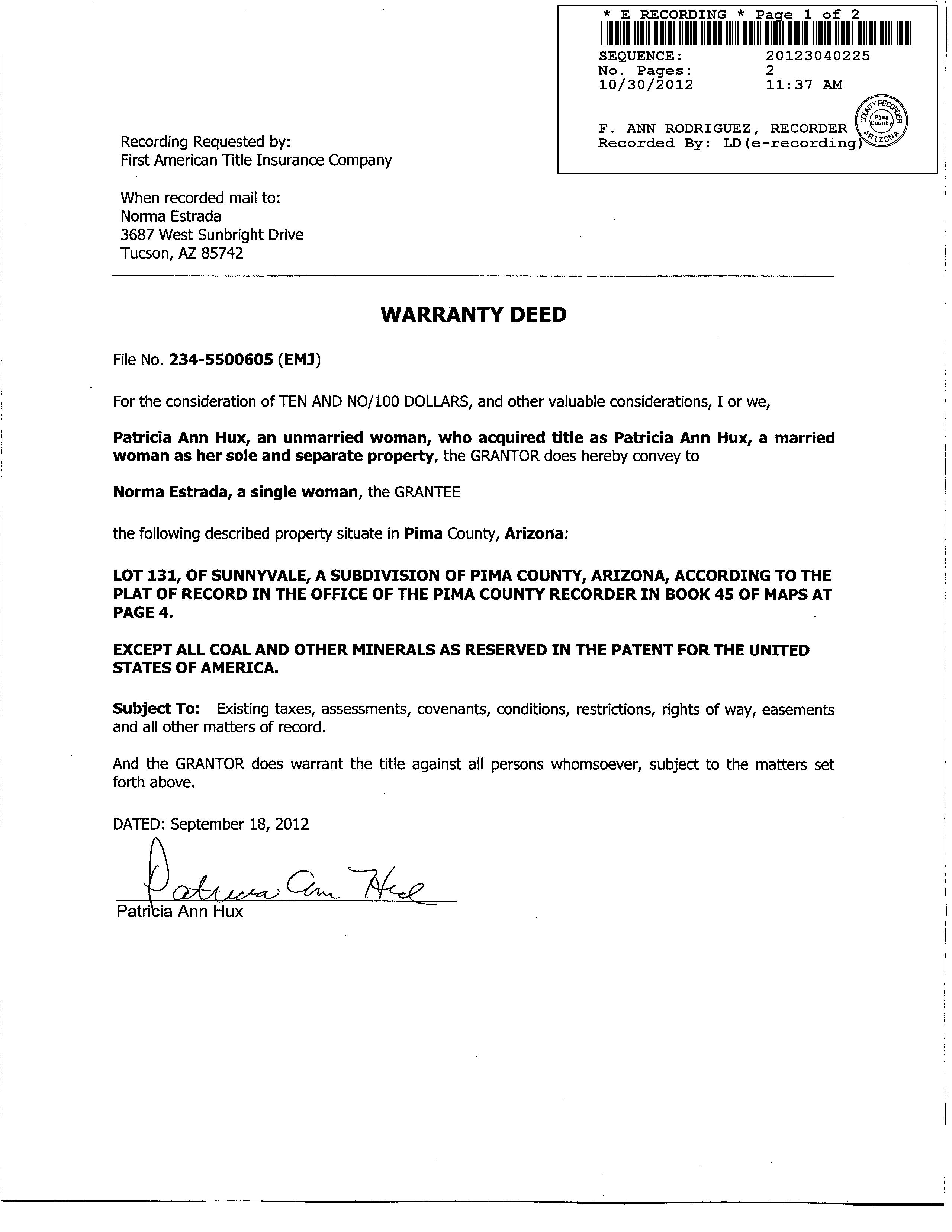 * E RECORDING * Page 1 of 2
SEQUENCE: 20123040225
No. Pages: 2
10/30/2012 11:37 AM

F. ANN RODRIGUEZ, RECORDER
Recorded By: LD(e-recording)

COUNTY RECORDER
Pima County
ARIZONA

Recording Requested by:
First American Title Insurance Company

When recorded mail to:
Norma Estrada
3687 West Sunbright Drive
Tucson, AZ 85742

WARRANTY DEED

File No. 234-5500605 (EMJ)

For the consideration of TEN AND NO/100 DOLLARS, and other valuable considerations, I or we,

Patricia Ann Hux, an unmarried woman, who acquired title as Patricia Ann Hux, a married woman as her sole and separate property, the GRANTOR does hereby convey to

Norma Estrada, a single woman, the GRANTEE

the following described property situate in Pima County, Arizona:

LOT 131, OF SUNNYVALE, A SUBDIVISION OF PIMA COUNTY, ARIZONA, ACCORDING TO THE PLAT OF RECORD IN THE OFFICE OF THE PIMA COUNTY RECORDER IN BOOK 45 OF MAPS AT PAGE 4.

EXCEPT ALL COAL AND OTHER MINERALS AS RESERVED IN THE PATENT FOR THE UNITED STATES OF AMERICA.

Subject To: Existing taxes, assessments, covenants, conditions, restrictions, rights of way, easements and all other matters of record.

And the GRANTOR does warrant the title against all persons whomsoever, subject to the matters set forth above.

DATED: September 18, 2012

Patricia Ann Hux
Patricia Ann Hux